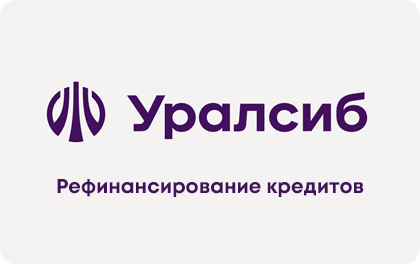 Уралсиб

Рефинансирование кредитов